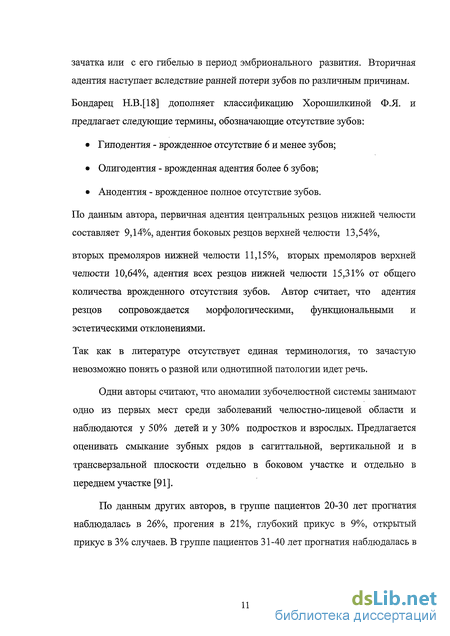 зачатка или с его гибелью в период эмбрионального развития. Вторичная адентия наступает вследствие ранней потери зубов по различным причинам.

Бондарец Н.В.[18] дополняет классификацию Хорошилкиной Ф.Я. и предлагает следующие термины, обозначающие отсутствие зубов:

• Гиподентия - врожденное отсутствие 6 и менее зубов;

• Олигодентия - врожденная адентия более 6 зубов;

• Анодентия - врожденное полное отсутствие зубов.

По данным автора, первичная адентия центральных резцов нижней челюсти составляет 9,14%, адентия боковых резцов верхней челюсти 13,54%,

вторых премоляров нижней челюсти 11,15%, вторых премоляров верхней челюсти 10,64%, адентия всех резцов нижней челюсти 15,31% от общего количества врожденного отсутствия зубов. Автор считает, что адентия резцов сопровождается морфологическими, функциональными и эстетическими отклонениями.

Так как в литературе отсутствует единая терминология, то зачастую невозможно понять о разной или однотипной патологии идет речь.

Одни авторы считают, что аномалии зубочелюстной системы занимают одно из первых мест среди заболеваний челюстно-лицевой области и наблюдаются у 50% детей и у 30% подростков и взрослых. Предлагается оценивать смыкание зубных рядов в сагиттальной, вертикальной и в трансверзальной плоскости отдельно в боковом участке и отдельно в переднем участке [91].

По данным других авторов, в группе пациентов 20-30 лет прогнатия наблюдалась в 26%, прогения в 21%, глубокий прикус в 9%, открытый прикус в 3% случаев. В группе пациентов 31-40 лет прогнатия наблюдалась в

11

dsLib.net
библиотека диссертаций